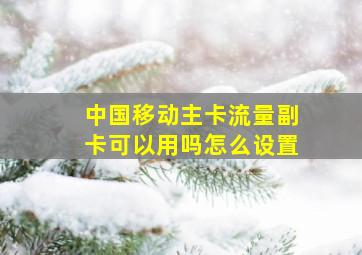 中国移动主卡流量副卡可以用吗怎么设置